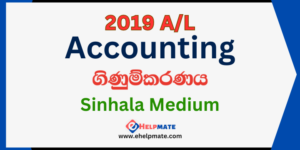 2019 A/L
Accounting
ගිණුම්කරණය
Sinhala Medium
eHELPMATE
www.ehelpmate.com